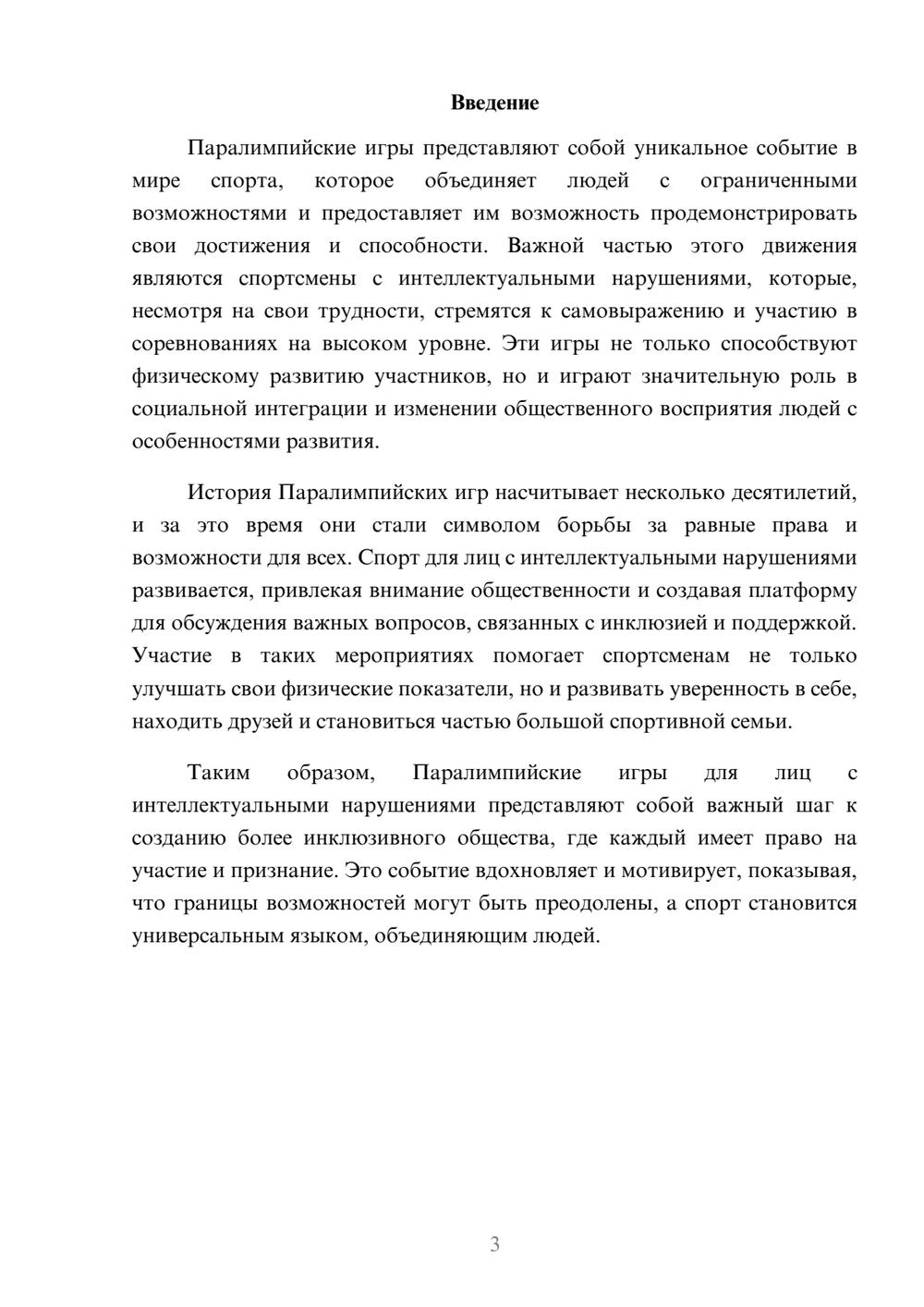 Введение

Паралимпийские игры представляют собой уникальное событие в мире спорта, которое объединяет людей с ограниченными возможностями и предоставляет им возможность продемонстрировать свои достижения и способности. Важной частью этого движения являются спортсмены с интеллектуальными нарушениями, которые, несмотря на свои трудности, стремятся к самовыражению и участию в соревнованиях на высоком уровне. Эти игры не только способствуют физическому развитию участников, но и играют значительную роль в социальной интеграции и изменении общественного восприятия людей с особенностями развития.

История Паралимпийских игр насчитывает несколько десятилетий, и за это время они стали символом борьбы за равные права и возможности для всех. Спорт для лиц с интеллектуальными нарушениями развивается, привлекая внимание общественности и создавая платформу для обсуждения важных вопросов, связанных с инклюзией и поддержкой. Участие в таких мероприятиях помогает спортсменам не только улучшать свои физические показатели, но и развивать уверенность в себе, находить друзей и становиться частью большой спортивной семьи.

Таким образом, Паралимпийские игры для лиц с интеллектуальными нарушениями представляют собой важный шаг к созданию более инклюзивного общества, где каждый имеет право на участие и признание. Это событие вдохновляет и мотивирует, показывая, что границы возможностей могут быть преодолены, а спорт становится универсальным языком, объединяющим людей.

3